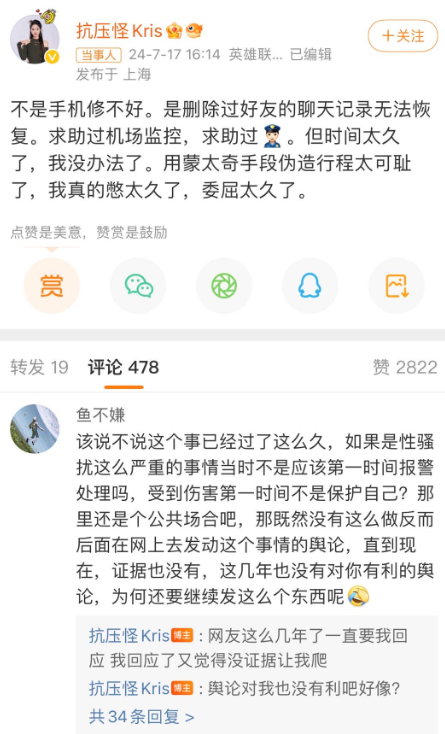 抗压怪Kris
+关注
当事人 24-7-17 16:14 英雄联... 已编辑
发布于 上海

不是手机修不好。是删除过好友的聊天记录无法恢复。求助过机场监控，求助过👮。但时间太久了，我没办法了。用蒙太奇手段伪造行程太可耻了，我真的憋太久了，委屈太久了。

点赞是美意，赞赏是鼓励

赏

转发 19 评论 478 赞 2822

鱼不嫌
该说不说这个事已经过了这么久，如果是性骚扰这么严重的事情当时不是应该第一时间报警处理吗，受到伤害第一时间不是保护自己？那里还是个公共场合吧，那既然没有这么做反而后面在网上去发动这个事情的舆论，直到现在，证据也没有，这几年也没有对你有利的舆论，为何还要继续发这么个东西呢😂

抗压怪Kris 博主：网友这么几年了一直要我回应 我回应了又觉得没证据让我爬
抗压怪Kris 博主：舆论对我也没有利吧好像？
共34条回复 >